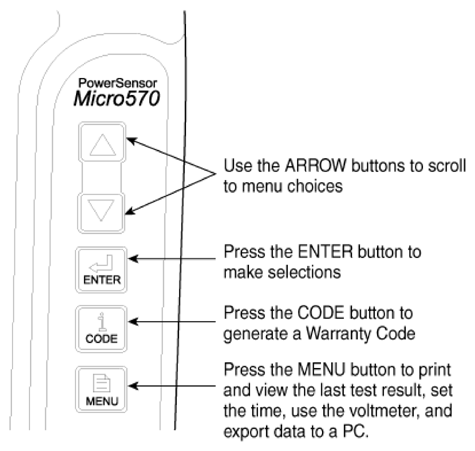 PowerSensor
Micro570

Use the ARROW buttons to scroll to menu choices

ENTER

Press the ENTER button to make selections

CODE

Press the CODE button to generate a Warranty Code

MENU

Press the MENU button to print and view the last test result, set the time, use the voltmeter, and export data to a PC.